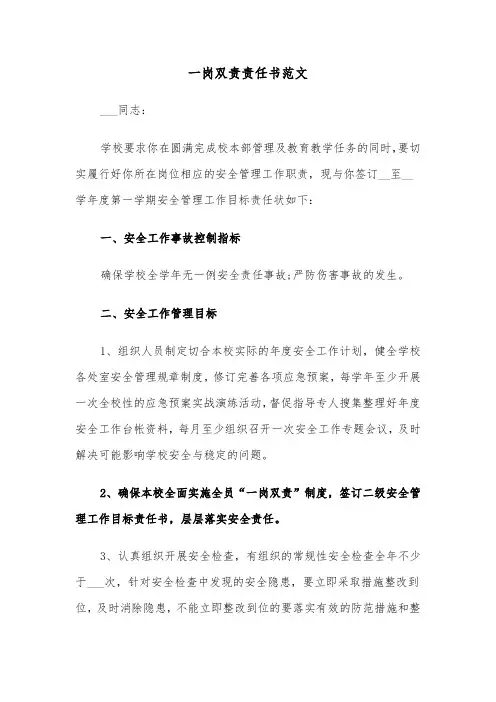 一岗双责责任书范文

___同志：

学校要求你在圆满完成校本部管理及教育教学任务的同时，要切实履行好你所在岗位相应的安全管理工作职责，现与你签订__至__学年度第一学期安全管理工作目标责任状如下：

一、安全工作事故控制指标

确保学校全学年无一例安全责任事故；严防伤害事故的发生。

二、安全工作管理目标

1、组织人员制定切合本校实际的年度安全工作计划，健全学校各处室安全管理规章制度，修订完善各项应急预案，每学年至少开展一次全校性的应急预案实战演练活动，督促指导专人搜集整理好年度安全工作台帐资料，每月至少组织召开一次安全工作专题会议，及时解决可能影响学校安全与稳定的问题。

2、确保本校全面实施全员“一岗双责”制度，签订二级安全管理工作目标责任书，层层落实安全责任。

3、认真组织开展安全检查，有组织的常规性安全检查全年不少于___次，针对安全检查中发现的安全隐患，要立即采取措施整改到位，及时消除隐患，不能立即整改到位的要落实有效的防范措施和整